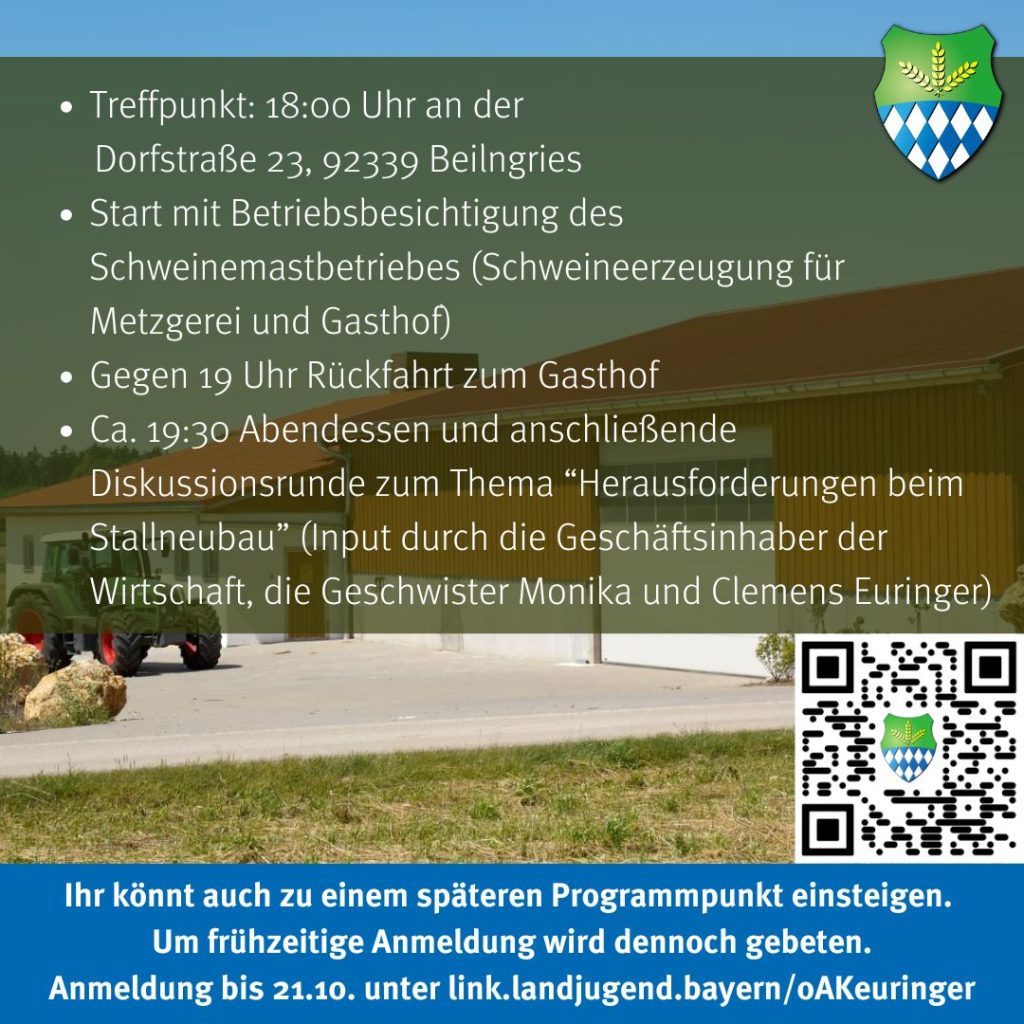 • Treffpunkt: 18:00 Uhr an der Dorfstraße 23, 92339 Beilngries
• Start mit Betriebsbesichtigung des Schweinemastbetriebes (Schweineerzeugung für Metzgerei und Gasthof)
• Gegen 19 Uhr Rückfahrt zum Gasthof
• Ca. 19:30 Abendessen und anschließende Diskussionsrunde zum Thema "Herausforderungen beim Stallneubau" (Input durch die Geschäftsinhaber der Wirtschaft, die Geschwister Monika und Clemens Euringer)

Ihr könnt auch zu einem späteren Programmpunkt einsteigen.
Um frühzeitige Anmeldung wird dennoch gebeten.
Anmeldung bis 21.10. unter link.landjugend.bayern/oAKeuringer